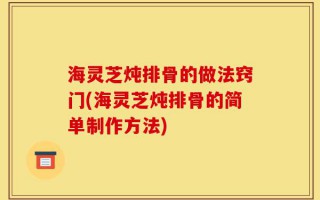 海灵芝炖排骨的做法窍门(海灵芝炖排骨的简单制作方法)